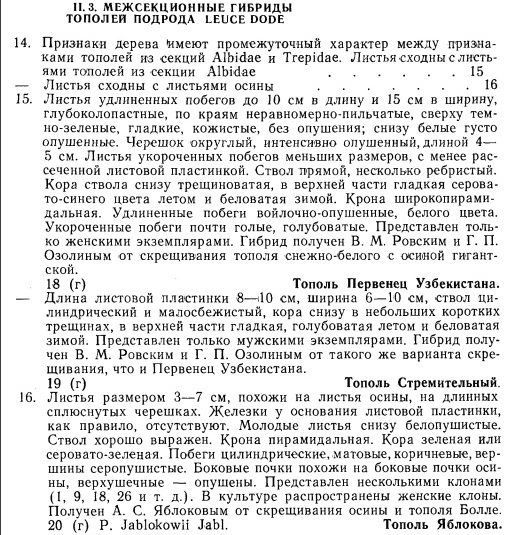 II. 3. МЕЖСЕКЦИОННЫЕ ГИБРИДЫ ТОПОЛЕЙ ПОДРОДА LEUCE DODE

14. Признаки дерева имеют промежуточный характер между признаками тополей из секций Albidae и Trepidae. Листья сходны с листьями тополей из секции Albidae . . . . . . . . 15
— Листья сходны с листьями осины . . . . . . . . 16
15. Листья удлиненных побегов до 10 см в длину и 15 см в ширину, глубоколопастные, по краям неравномерно-пильчатые, сверху темно-зеленые, гладкие, кожистые, без опушения; снизу белые густо опушенные. Черешок округлый, интенсивно опушенный, длиной 4—5 см. Листья укороченных побегов меньших размеров, с менее рассеченной листовой пластинкой. Ствол прямой, несколько ребристый. Кора ствола снизу трещиноватая, в верхней части гладкая серовато-синего цвета летом и беловатая зимой. Крона широкопирамидальная. Удлиненные побеги войлочно-опушенные, белого цвета. Укороченные побеги почти голые, голубоватые. Представлен только женскими экземплярами. Гибрид получен В. М. Ровским и Г. П. Озолиным от скрещивания тополя снежно-белого с осиной гигантской.
18 (г) Тополь Первенец Узбекистана.
— Длина листовой пластинки 8—10 см, ширина 6—10 см, ствол цилиндрический и малосбежистый, кора снизу в небольших коротких трещинах, в верхней части гладкая, голубоватая летом и беловатая зимой. Представлен только мужскими экземплярами. Гибрид получен В. М. Ровским и Г. П. Озолиным от такого же варианта скрещивания, что и Первенец Узбекистана.
19 (г) Тополь Стремительный.
16. Листья размером 3—7 см, похожи на листья осины, на длинных сплюснутых черешках. Железки у основания листовой пластинки, как правило, отсутствуют. Молодые листья снизу белопушистые. Ствол хорошо выражен. Крона пирамидальная. Кора зеленая или серовато-зеленая. Побеги цилиндрические, матовые, коричневые, вершины серопушистые. Боковые почки похожи на боковые почки осины, верхушечные — опушены. Представлен несколькими клонами (1, 9, 18, 26 и т. д.). В культуре распространены женские клоны. Получен А. С. Яблоковым от скрещивания осины и тополя Болле.
20 (г) P. Jablokowii Jabl. Тополь Яблокова.